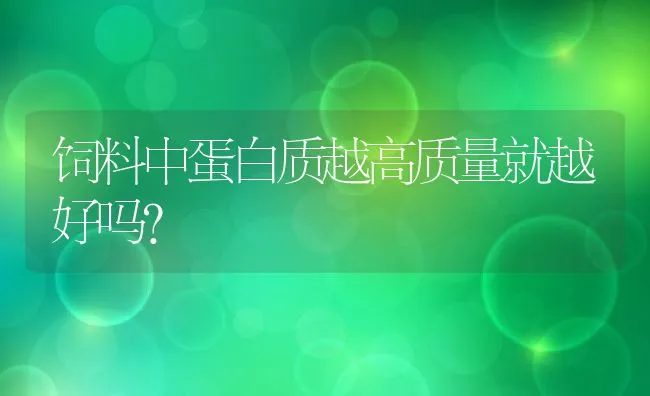 饲料中蛋白质越高质量就越好吗?